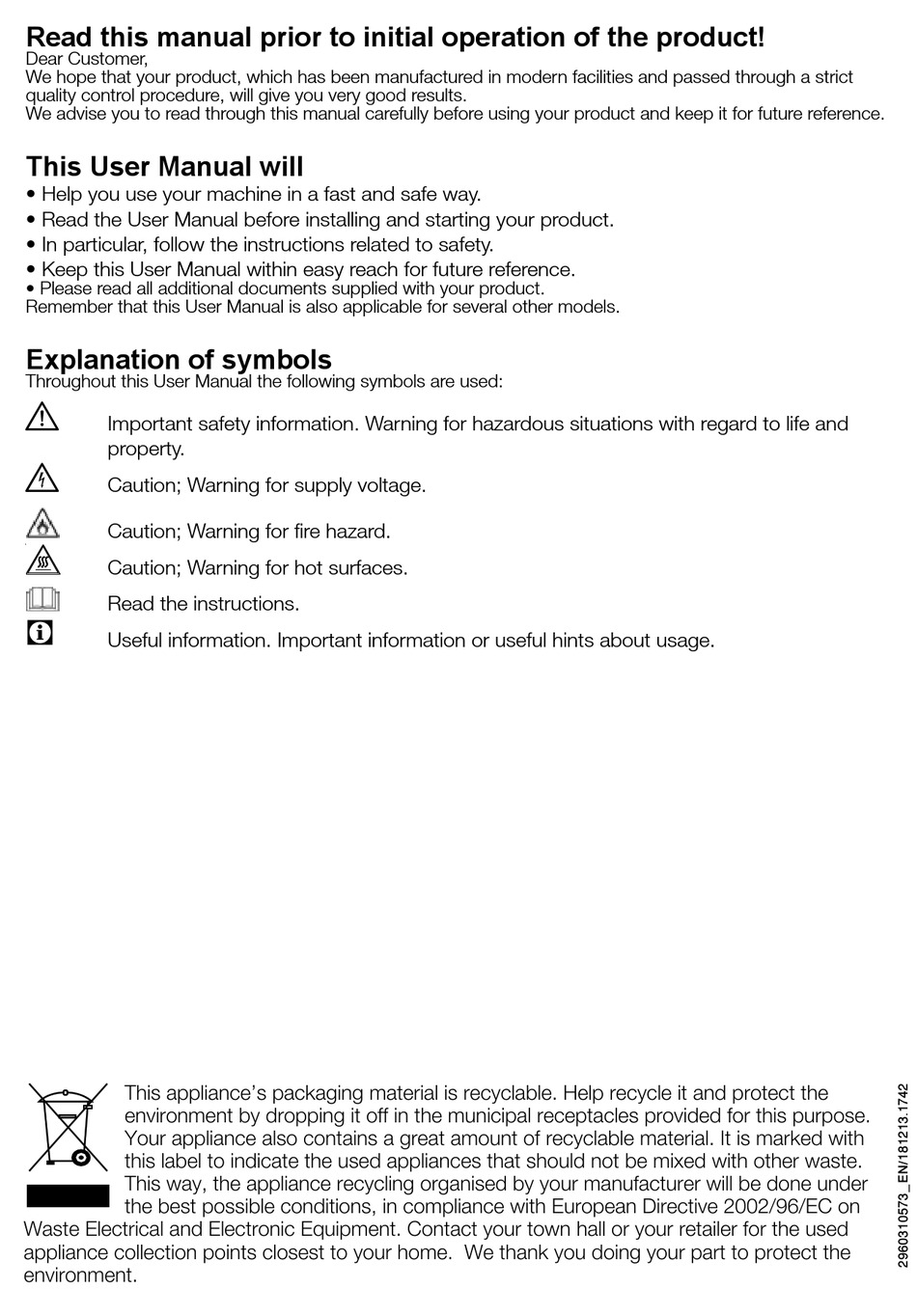 Read this manual prior to initial operation of the product!
Dear Customer,
We hope that your product, which has been manufactured in modern facilities and passed through a strict quality control procedure, will give you very good results.
We advise you to read through this manual carefully before using your product and keep it for future reference.

This User Manual will
• Help you use your machine in a fast and safe way.
• Read the User Manual before installing and starting your product.
• In particular, follow the instructions related to safety.
• Keep this User Manual within easy reach for future reference.
• Please read all additional documents supplied with your product.
Remember that this User Manual is also applicable for several other models.

Explanation of symbols
Throughout this User Manual the following symbols are used:

Important safety information. Warning for hazardous situations with regard to life and property.

Caution; Warning for supply voltage.

Caution; Warning for fire hazard.

Caution; Warning for hot surfaces.

Read the instructions.

Useful information. Important information or useful hints about usage.

This appliance's packaging material is recyclable. Help recycle it and protect the environment by dropping it off in the municipal receptacles provided for this purpose. Your appliance also contains a great amount of recyclable material. It is marked with this label to indicate the used appliances that should not be mixed with other waste. This way, the appliance recycling organised by your manufacturer will be done under the best possible conditions, in compliance with European Directive 2002/96/EC on Waste Electrical and Electronic Equipment. Contact your town hall or your retailer for the used appliance collection points closest to your home. We thank you doing your part to protect the environment.

2960310573_EN/181213.1742